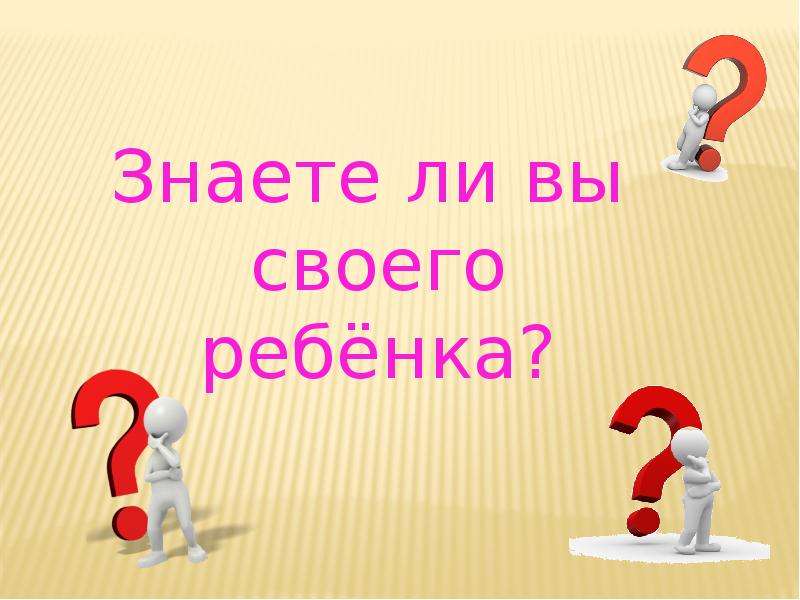 Знаете ли вы своего ребёнка?